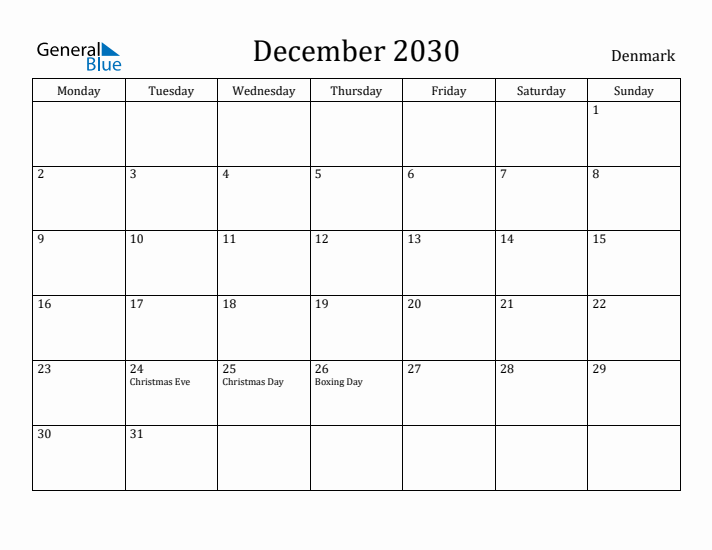 General Blue

December 2030

Denmark

| Monday | Tuesday | Wednesday | Thursday | Friday | Saturday | Sunday |
|---|---|---|---|---|---|---|
| | | | | | | 1 |
| 2 | 3 | 4 | 5 | 6 | 7 | 8 |
| 9 | 10 | 11 | 12 | 13 | 14 | 15 |
| 16 | 17 | 18 | 19 | 20 | 21 | 22 |
| 23 | 24 Christmas Eve | 25 Christmas Day | 26 Boxing Day | 27 | 28 | 29 |
| 30 | 31 | | | | | |